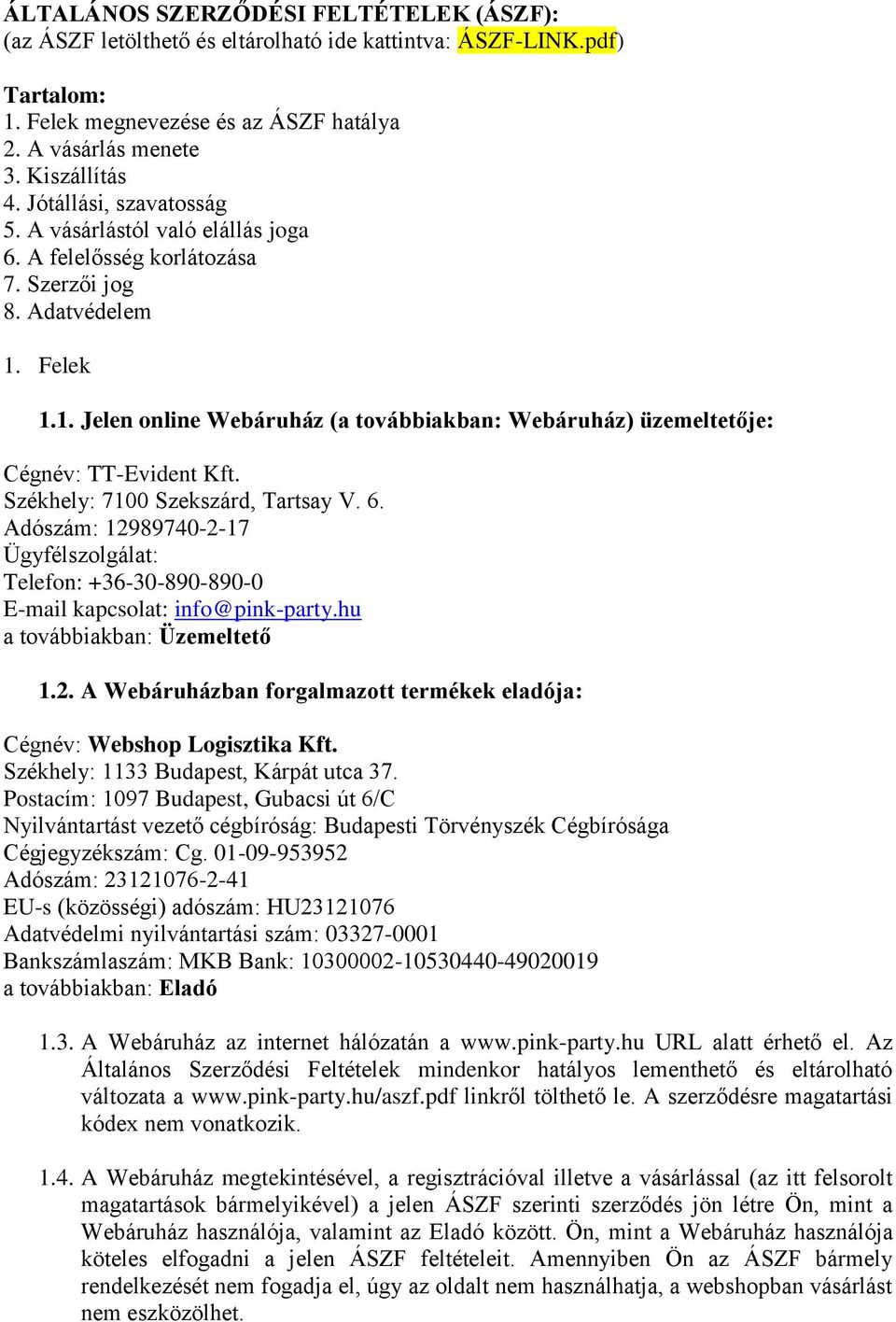 ÁLTALÁNOS SZERZŐDÉSI FELTÉTELEK (ÁSZF):
(az ÁSZF letölthető és eltárolható ide kattintva: ÁSZF-LINK.pdf)

Tartalom:
1. Felek megnevezése és az ÁSZF hatálya
2. A vásárlás menete
3. Kiszállítás
4. Jótállási, szavatosság
5. A vásárlástól való elállás joga
6. A felelősség korlátozása
7. Szerzői jog
8. Adatvédelem

1. Felek

1.1. Jelen online Webáruház (a továbbiakban: Webáruház) üzemeltetője:

Cégnév: TT-Evident Kft.
Székhely: 7100 Szekszárd, Tartsay V. 6.
Adószám: 12989740-2-17
Ügyfélszolgálat:
Telefon: +36-30-890-890-0
E-mail kapcsolat: info@pink-party.hu
a továbbiakban: Üzemeltető

1.2. A Webáruházban forgalmazott termékek eladója:

Cégnév: Webshop Logisztika Kft.
Székhely: 1133 Budapest, Kárpát utca 37.
Postacím: 1097 Budapest, Gubacsi út 6/C
Nyilvántartást vezető cégbíróság: Budapesti Törvényszék Cégbírósága
Cégjegyzékszám: Cg. 01-09-953952
Adószám: 23121076-2-41
EU-s (közösségi) adószám: HU23121076
Adatvédelmi nyilvántartási szám: 03327-0001
Bankszámlaszám: MKB Bank: 10300002-10530440-49020019
a továbbiakban: Eladó

1.3. A Webáruház az internet hálózatán a www.pink-party.hu URL alatt érhető el. Az Általános Szerződési Feltételek mindenkor hatályos lementhető és eltárolható változata a www.pink-party.hu/aszf.pdf linkről tölthető le. A szerződésre magatartási kódex nem vonatkozik.

1.4. A Webáruház megtekintésével, a regisztrációval illetve a vásárlással (az itt felsorolt magatartások bármelyikével) a jelen ÁSZF szerinti szerződés jön létre Ön, mint a Webáruház használója, valamint az Eladó között. Ön, mint a Webáruház használója köteles elfogadni a jelen ÁSZF feltételeit. Amennyiben Ön az ÁSZF bármely rendelkezését nem fogadja el, úgy az oldalt nem használhatja, a webshopban vásárlást nem eszközölhet.